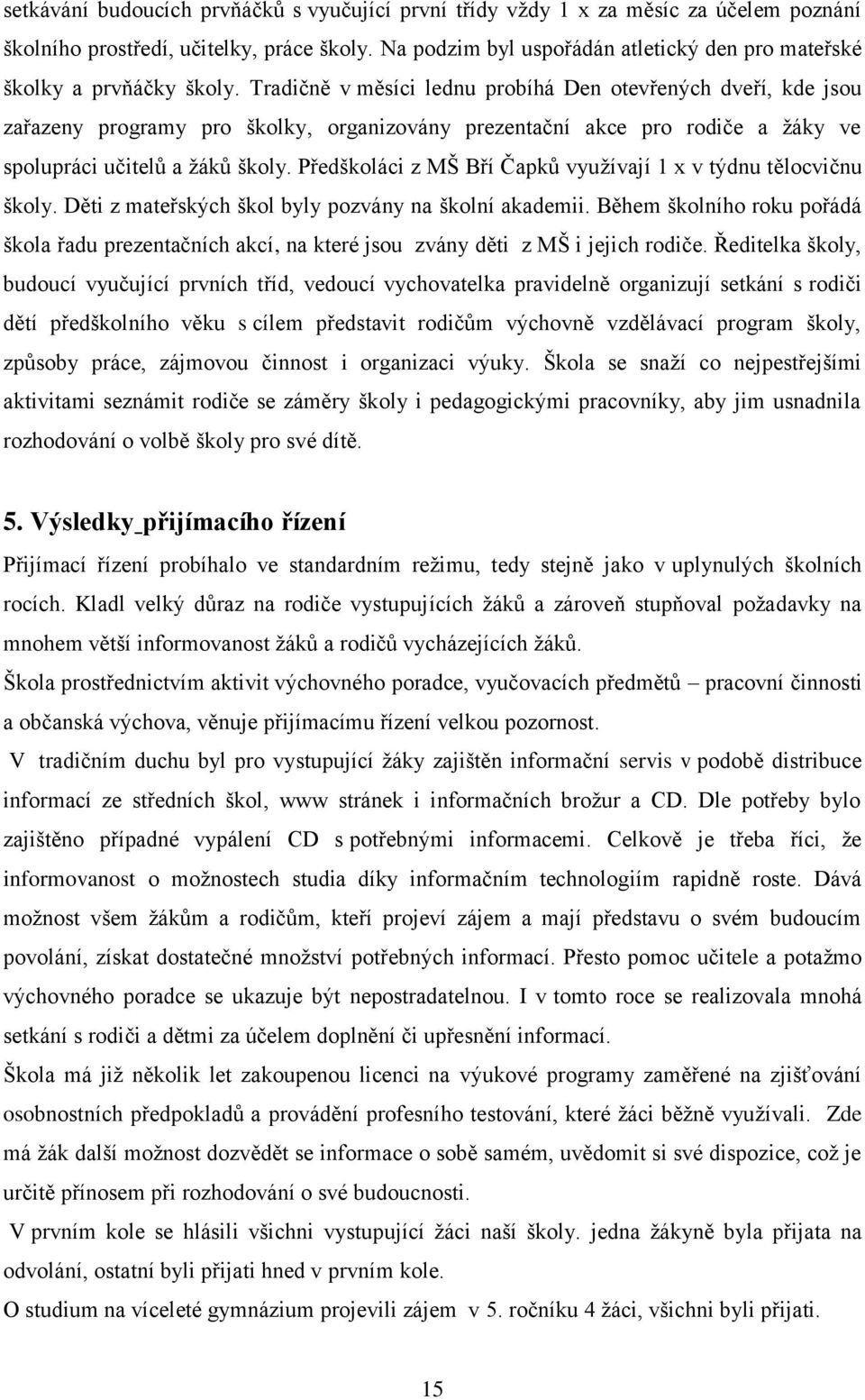 setkávání budoucích prvňáčků s vyučující první třídy vždy 1 x za měsíc za účelem poznání školního prostředí, učitelky, práce školy. Na podzim byl uspořádán atletický den pro mateřské školky a prvňáčky školy. Tradičně v měsíci lednu probíhá Den otevřených dveří, kde jsou zařazeny programy pro školky, organizovány prezentační akce pro rodiče a žáky ve spolupráci učitelů a žáků školy. Předškoláci z MŠ Bří Čapků využívají 1 x v týdnu tělocvičnu školy. Děti z mateřských škol byly pozvány na školní akademii. Během školního roku pořádá škola řadu prezentačních akcí, na které jsou zvány děti z MŠ i jejich rodiče. Ředitelka školy, budoucí vyučující prvních tříd, vedoucí vychovatelka pravidelně organizují setkání s rodiči dětí předškolního věku s cílem představit rodičům výchovně vzdělávací program školy, způsoby práce, zájmovou činnost i organizaci výuky. Škola se snaží co nejpestřejšími aktivitami seznámit rodiče se záměry školy i pedagogickými pracovníky, aby jim usnadnila rozhodování o volbě školy pro své dítě.

5. Výsledky přijímacího řízení

Přijímací řízení probíhalo ve standardním režimu, tedy stejně jako v uplynulých školních rocích. Kladl velký důraz na rodiče vystupujících žáků a zároveň stupňoval požadavky na mnohem větší informovanost žáků a rodičů vycházejících žáků.

Škola prostřednictvím aktivit výchovného poradce, vyučovacích předmětů – pracovní činnosti a občanská výchova, věnuje přijímacímu řízení velkou pozornost.

V tradičním duchu byl pro vystupující žáky zajištěn informační servis v podobě distribuce informací ze středních škol, www stránek i informačních brožur a CD. Dle potřeby bylo zajištěno případné vypálení CD s potřebnými informacemi. Celkově je třeba říci, že informovanost o možnostech studia díky informačním technologiím rapidně roste. Dává možnost všem žákům a rodičům, kteří projeví zájem a mají představu o svém budoucím povolání, získat dostatečné množství potřebných informací. Přesto pomoc učitele a potažmo výchovného poradce se ukazuje být nepostradatelnou. I v tomto roce se realizovala mnohá setkání s rodiči a dětmi za účelem doplnění či upřesnění informací.

Škola má již několik let zakoupenou licenci na výukové programy zaměřené na zjišťování osobnostních předpokladů a provádění profesního testování, které žáci běžně využívali. Zde má žák další možnost dozvědět se informace o sobě samém, uvědomit si své dispozice, což je určitě přínosem při rozhodování o své budoucnosti.

V prvním kole se hlásili všichni vystupující žáci naší školy. jedna žákyně byla přijata na odvolání, ostatní byli přijati hned v prvním kole.

O studium na víceleté gymnázium projevili zájem v 5. ročníku 4 žáci, všichni byli přijati.

15